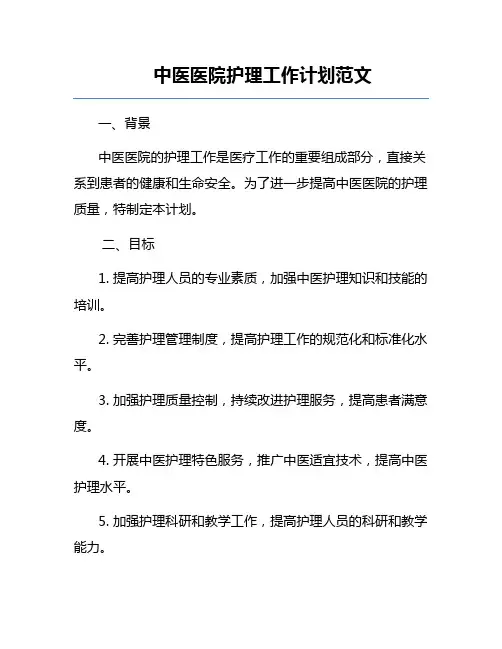 中医医院护理工作计划范文

一、背景

中医医院的护理工作是医疗工作的重要组成部分，直接关系到患者的健康和生命安全。为了进一步提高中医医院的护理质量，特制定本计划。

二、目标

1. 提高护理人员的专业素质，加强中医护理知识和技能的培训。

2. 完善护理管理制度，提高护理工作的规范化和标准化水平。

3. 加强护理质量控制，持续改进护理服务，提高患者满意度。

4. 开展中医护理特色服务，推广中医适宜技术，提高中医护理水平。

5. 加强护理科研和教学工作，提高护理人员的科研和教学能力。